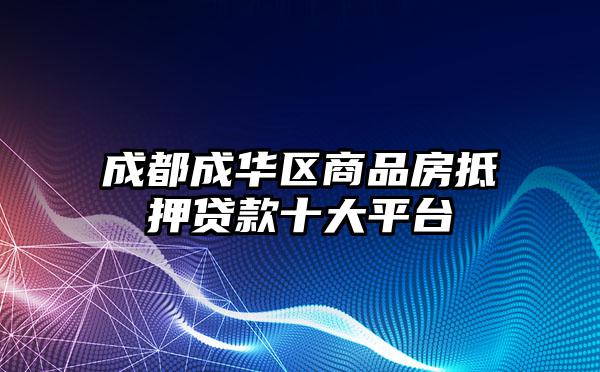 成都成华区商品房抵押贷款十大平台